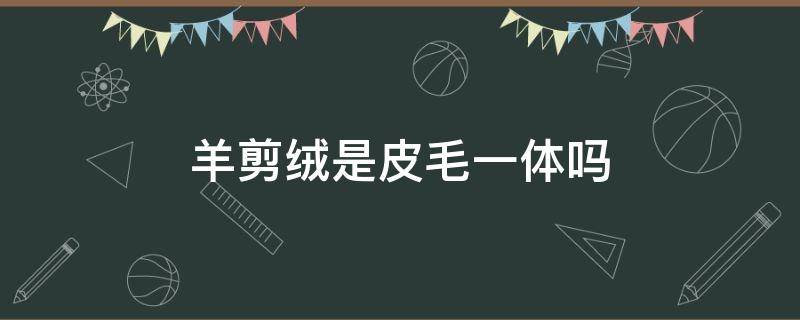 羊剪绒是皮毛一体吗